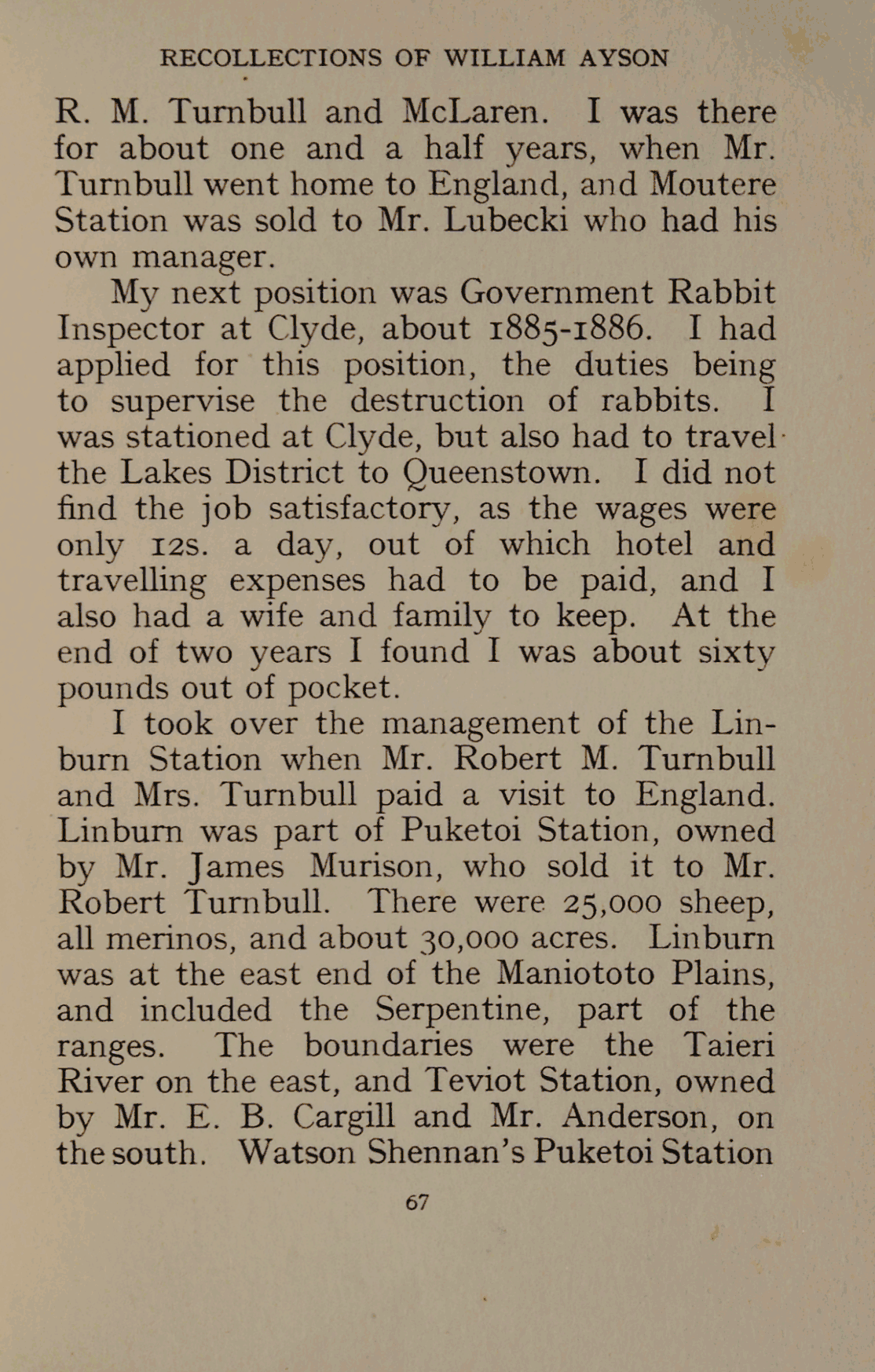 RECOLLECTIONS OF WILLIAM AYSON

R. M. Turnbull and McLaren. I was there for about one and a half years, when Mr. Turnbull went home to England, and Moutere Station was sold to Mr. Lubecki who had his own manager.

My next position was Government Rabbit Inspector at Clyde, about 1885-1886. I had applied for this position, the duties being to supervise the destruction of rabbits. I was stationed at Clyde, but also had to travel the Lakes District to Queenstown. I did not find the job satisfactory, as the wages were only 12s. a day, out of which hotel and travelling expenses had to be paid, and I also had a wife and family to keep. At the end of two years I found I was about sixty pounds out of pocket.

I took over the management of the Linburn Station when Mr. Robert M. Turnbull and Mrs. Turnbull paid a visit to England. Linburn was part of Puketoi Station, owned by Mr. James Murison, who sold it to Mr. Robert Turnbull. There were 25,000 sheep, all merinos, and about 30,000 acres. Linburn was at the east end of the Maniototo Plains, and included the Serpentine, part of the ranges. The boundaries were the Taieri River on the east, and Teviot Station, owned by Mr. E. B. Cargill and Mr. Anderson, on the south. Watson Shennan's Puketoi Station

67